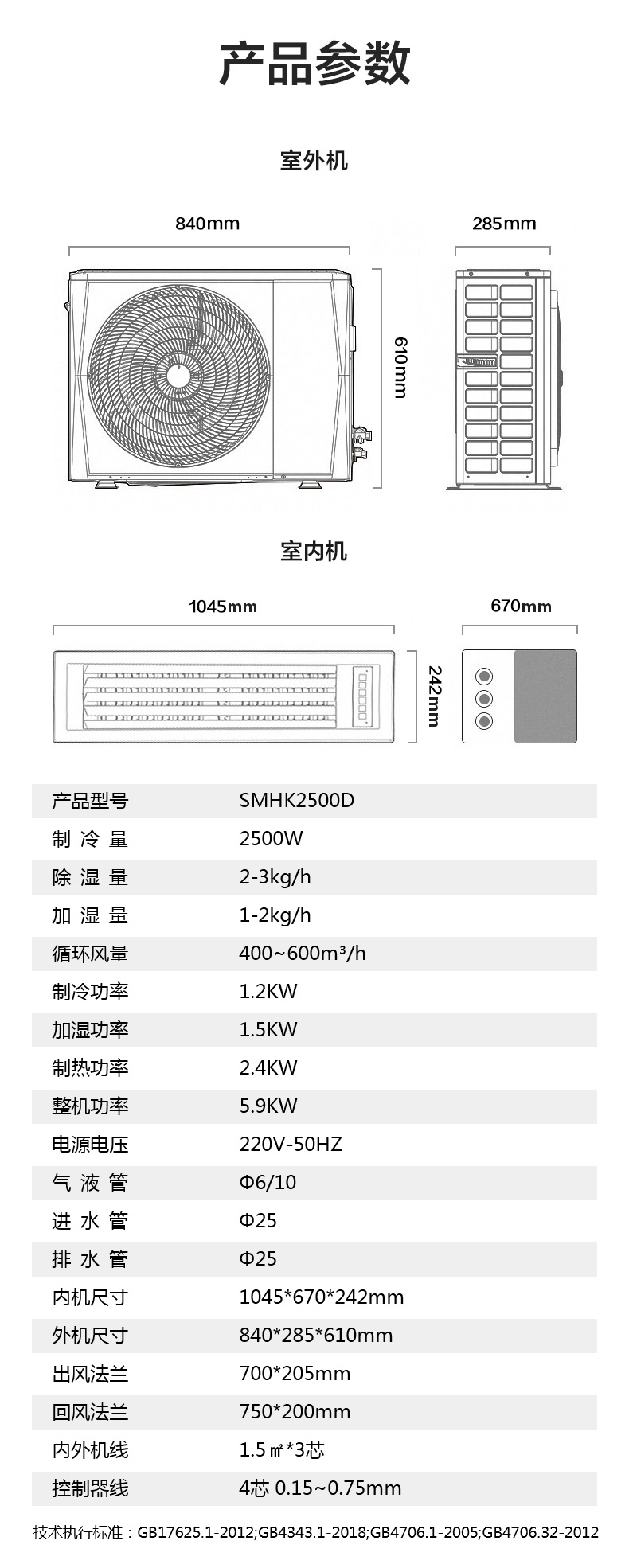 产品参数

室外机

840mm

285mm

610mm

室内机

1045mm

670mm

242mm

| 产品型号 | SMHK2500D |
|---|---|
| 制 冷 量 | 2500W |
| 除 湿 量 | 2-3kg/h |
| 加 湿 量 | 1-2kg/h |
| 循环风量 | 400~600m³/h |
| 制冷功率 | 1.2KW |
| 加湿功率 | 1.5KW |
| 制热功率 | 2.4KW |
| 整机功率 | 5.9KW |
| 电源电压 | 220V-50HZ |
| 气 液 管 | Φ6/10 |
| 进 水 管 | Φ25 |
| 排 水 管 | Φ25 |
| 内机尺寸 | 1045*670*242mm |
| 外机尺寸 | 840*285*610mm |
| 出风法兰 | 700*205mm |
| 回风法兰 | 750*200mm |
| 内外机线 | 1.5㎡*3芯 |
| 控制器线 | 4芯 0.15~0.75mm |

技术执行标准：GB17625.1-2012;GB4343.1-2018;GB4706.1-2005;GB4706.32-2012